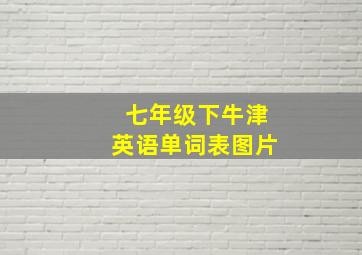 七年级下牛津
英语单词表图片